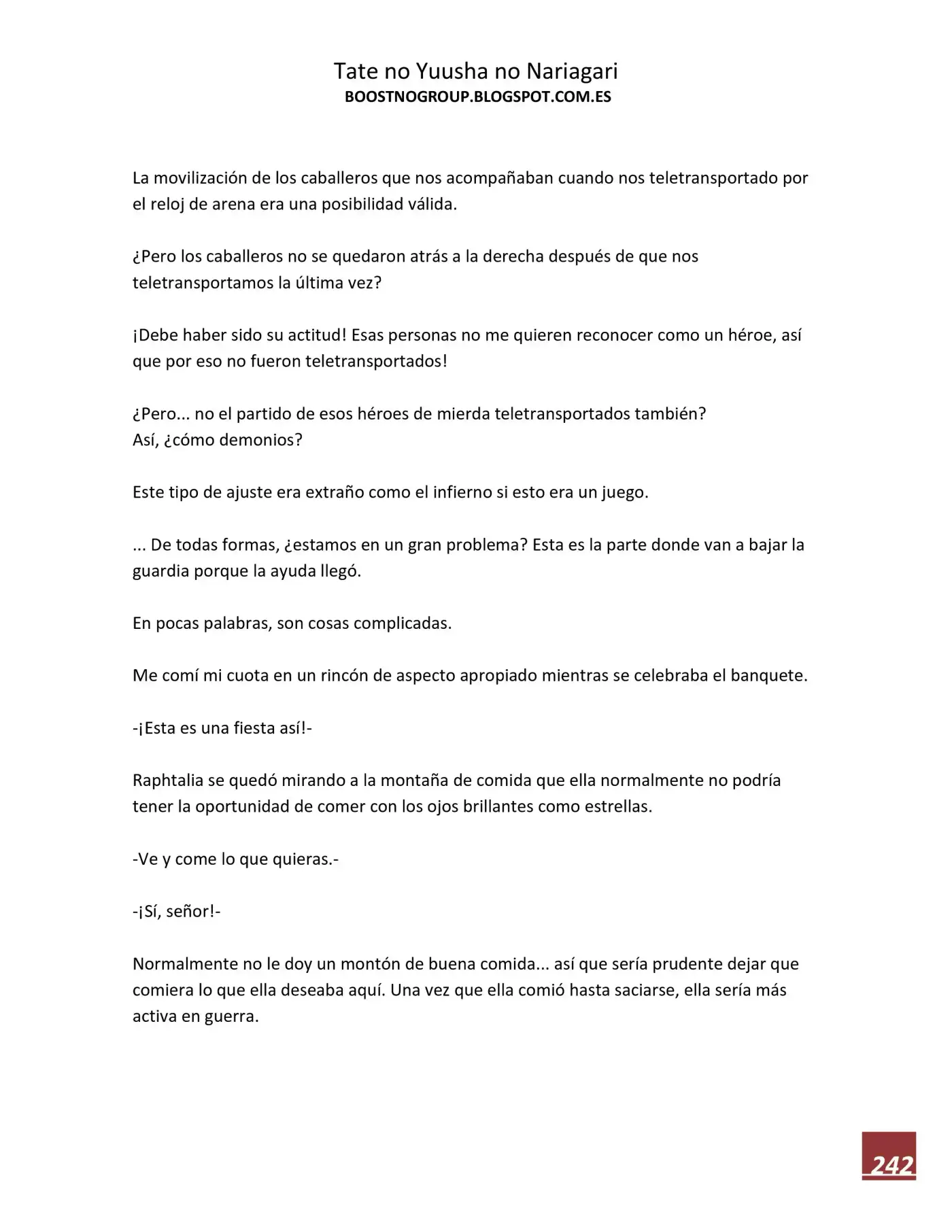 Tate no Yuusha no Nariagari
BOOSTNOGROUP.BLOGSPOT.COM.ES

La movilización de los caballeros que nos acompañaban cuando nos teletransportado por el reloj de arena era una posibilidad válida.

¿Pero los caballeros no se quedaron atrás a la derecha después de que nos teletransportamos la última vez?

¡Debe haber sido su actitud! Esas personas no me quieren reconocer como un héroe, así que por eso no fueron teletransportados!

¿Pero... no el partido de esos héroes de mierda teletransportados también?
Así, ¿cómo demonios?

Este tipo de ajuste era extraño como el infierno si esto era un juego.

... De todas formas, ¿estamos en un gran problema? Esta es la parte donde van a bajar la guardia porque la ayuda llegó.

En pocas palabras, son cosas complicadas.

Me comí mi cuota en un rincón de aspecto apropiado mientras se celebraba el banquete.

-¡Esta es una fiesta así!-

Raphtalia se quedó mirando a la montaña de comida que ella normalmente no podría tener la oportunidad de comer con los ojos brillantes como estrellas.

-Ve y come lo que quieras.-

-¡Sí, señor!-

Normalmente no le doy un montón de buena comida... así que sería prudente dejar que comiera lo que ella deseaba aquí. Una vez que ella comió hasta saciarse, ella sería más activa en guerra.

242